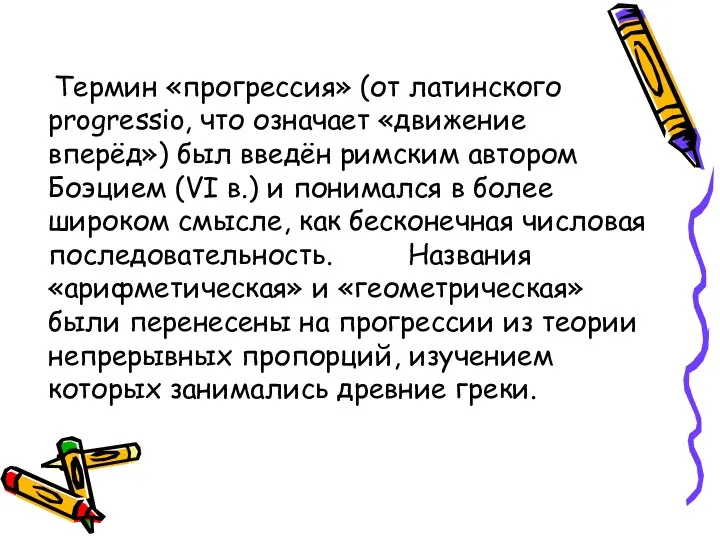 Термин «прогрессия» (от латинского progressio, что означает «движение вперёд») был введён римским автором Боэцием (VI в.) и понимался в более широком смысле, как бесконечная числовая последовательность. Названия «арифметическая» и «геометрическая» были перенесены на прогрессии из теории непрерывных пропорций, изучением которых занимались древние греки.